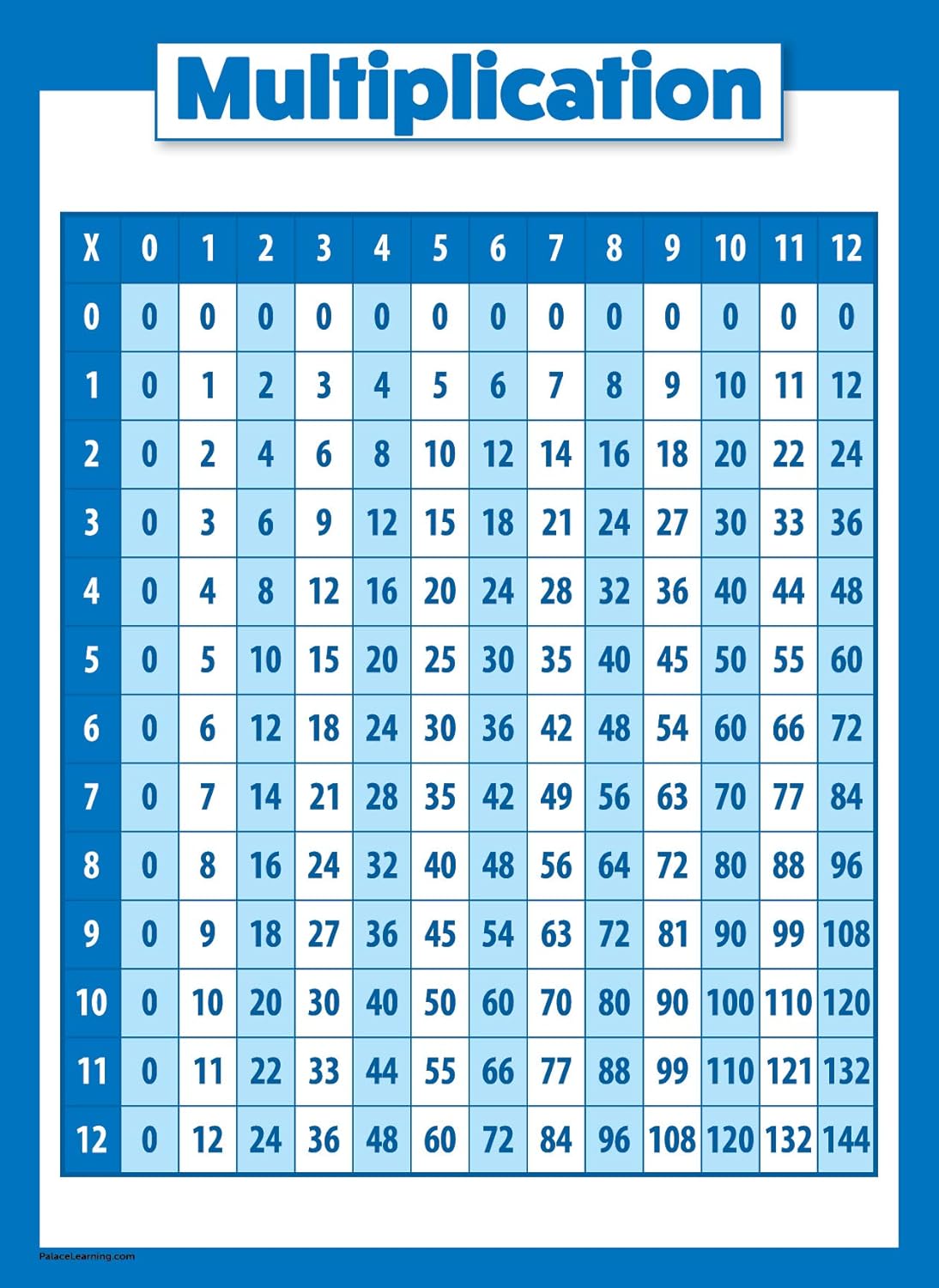 Multiplication

| X | 0 | 1 | 2 | 3 | 4 | 5 | 6 | 7 | 8 | 9 | 10 | 11 | 12 |
|---|---|---|---|---|---|---|---|---|---|---|---|---|---|
| 0 | 0 | 0 | 0 | 0 | 0 | 0 | 0 | 0 | 0 | 0 | 0 | 0 | 0 |
| 1 | 0 | 1 | 2 | 3 | 4 | 5 | 6 | 7 | 8 | 9 | 10 | 11 | 12 |
| 2 | 0 | 2 | 4 | 6 | 8 | 10 | 12 | 14 | 16 | 18 | 20 | 22 | 24 |
| 3 | 0 | 3 | 6 | 9 | 12 | 15 | 18 | 21 | 24 | 27 | 30 | 33 | 36 |
| 4 | 0 | 4 | 8 | 12 | 16 | 20 | 24 | 28 | 32 | 36 | 40 | 44 | 48 |
| 5 | 0 | 5 | 10 | 15 | 20 | 25 | 30 | 35 | 40 | 45 | 50 | 55 | 60 |
| 6 | 0 | 6 | 12 | 18 | 24 | 30 | 36 | 42 | 48 | 54 | 60 | 66 | 72 |
| 7 | 0 | 7 | 14 | 21 | 28 | 35 | 42 | 49 | 56 | 63 | 70 | 77 | 84 |
| 8 | 0 | 8 | 16 | 24 | 32 | 40 | 48 | 56 | 64 | 72 | 80 | 88 | 96 |
| 9 | 0 | 9 | 18 | 27 | 36 | 45 | 54 | 63 | 72 | 81 | 90 | 99 | 108 |
| 10 | 0 | 10 | 20 | 30 | 40 | 50 | 60 | 70 | 80 | 90 | 100 | 110 | 120 |
| 11 | 0 | 11 | 22 | 33 | 44 | 55 | 66 | 77 | 88 | 99 | 110 | 121 | 132 |
| 12 | 0 | 12 | 24 | 36 | 48 | 60 | 72 | 84 | 96 | 108 | 120 | 132 | 144 |

PalaceLearning.com